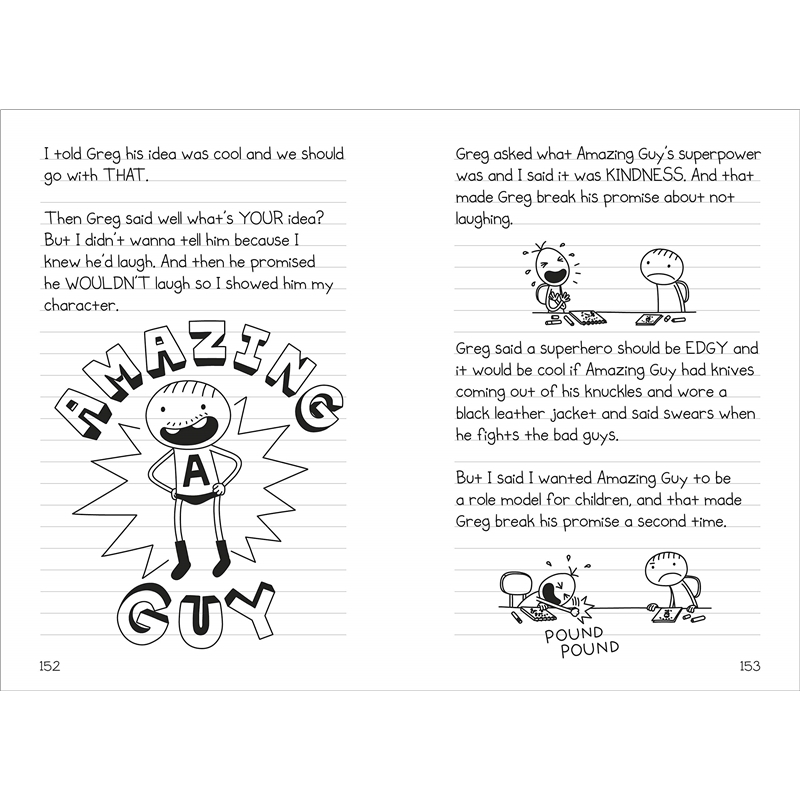 I told Greg his idea was cool and we should go with THAT.

Then Greg said well what's YOUR idea? But I didn't wanna tell him because I knew he'd laugh. And then he promised he WOULDN'T laugh so I showed him my character.

AMAZING

A

GUY

152

Greg asked what Amazing Guy's superpower was and I said it was KINDNESS. And that made Greg break his promise about not laughing.

Greg said a superhero should be EDGY and it would be cool if Amazing Guy had knives coming out of his knuckles and wore a black leather jacket and said swears when he fights the bad guys.

But I said I wanted Amazing Guy to be a role model for children, and that made Greg break his promise a second time.

POUND
POUND

153